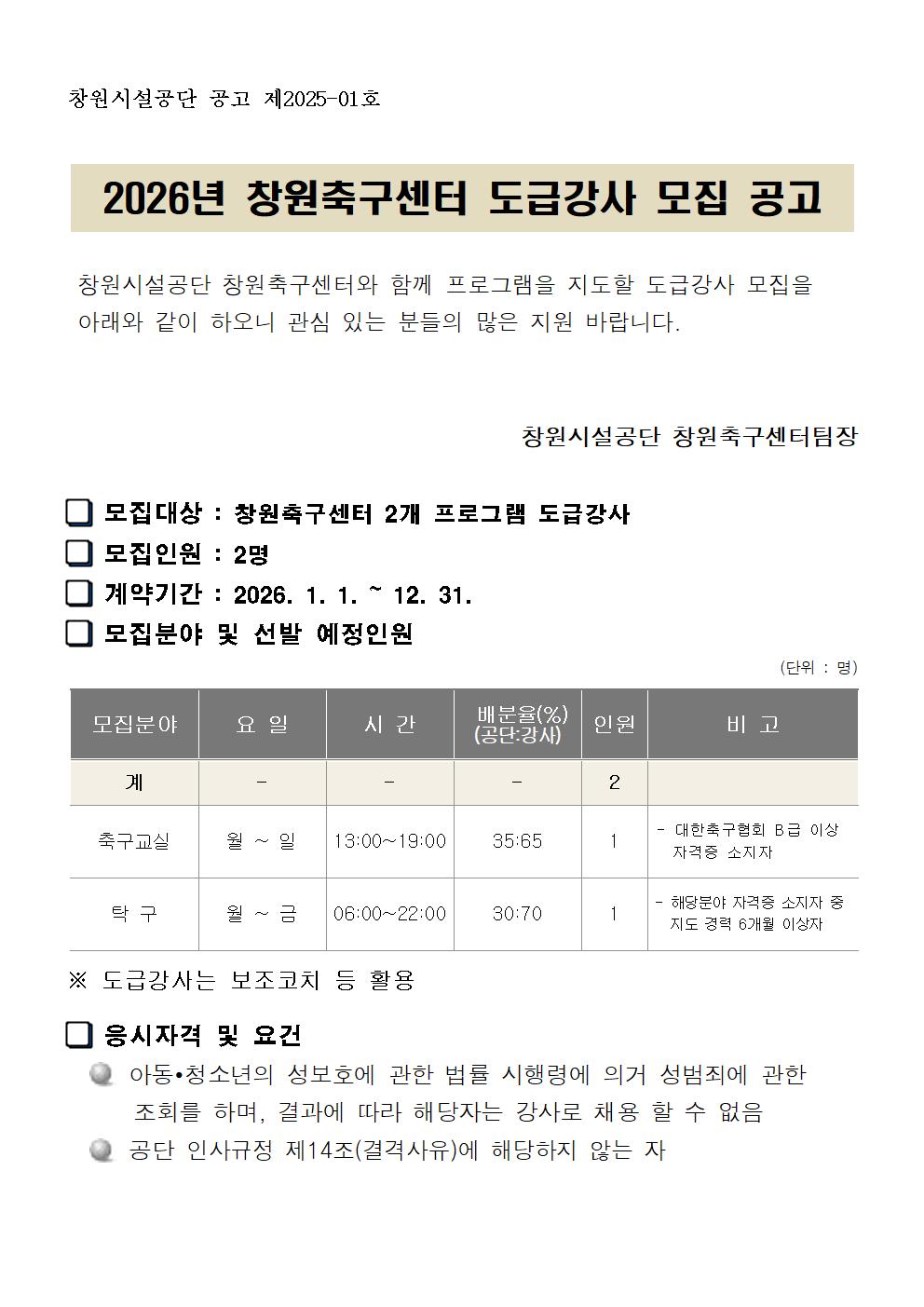 창원시설공단 공고 제2025-01호

2026년 창원축구센터 도급강사 모집 공고

창원시설공단 창원축구센터와 함께 프로그램을 지도할 도급강사 모집을 아래와 같이 하오니 관심 있는 분들의 많은 지원 바랍니다.

창원시설공단 창원축구센터팀장

☐ 모집대상 : 창원축구센터 2개 프로그램 도급강사
☐ 모집인원 : 2명
☐ 계약기간 : 2026. 1. 1. ~ 12. 31.
☐ 모집분야 및 선발 예정인원

(단위 : 명)

| 모집분야 | 요 일 | 시 간 | 배분율(%) (공단:강사) | 인원 | 비 고 |
|---|---|---|---|---|---|
| 계 | - | - | - | 2 | |
| 축구교실 | 월 ~ 일 | 13:00~19:00 | 35:65 | 1 | - 대한축구협회 B급 이상 자격증 소지자 |
| 탁 구 | 월 ~ 금 | 06:00~22:00 | 30:70 | 1 | - 해당분야 자격증 소지자 중 지도 경력 6개월 이상자 |

※ 도급강사는 보조코치 등 활용

☐ 응시자격 및 요건
• 아동•청소년의 성보호에 관한 법률 시행령에 의거 성범죄에 관한 조회를 하며, 결과에 따라 해당자는 강사로 채용 할 수 없음
• 공단 인사규정 제14조(결격사유)에 해당하지 않는 자